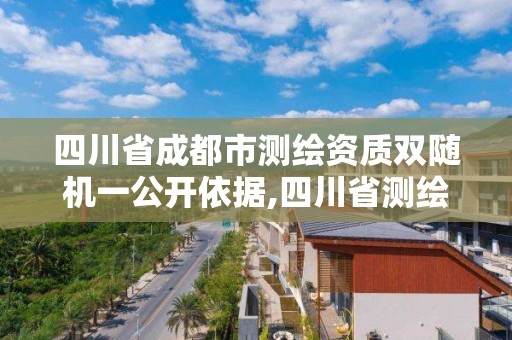 四川省成都市测绘资质双随机一公开依据,四川省测绘